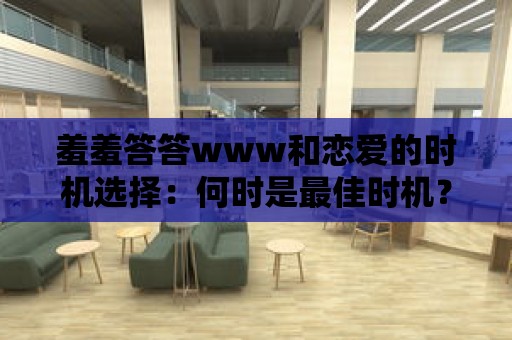 羞羞答答www和恋爱的时机选择：何时是最佳时机？